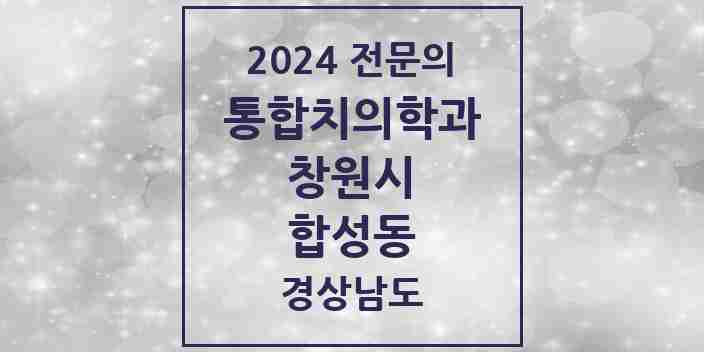 2024 전문의
통합치의학과
창원시
합성동
경상남도